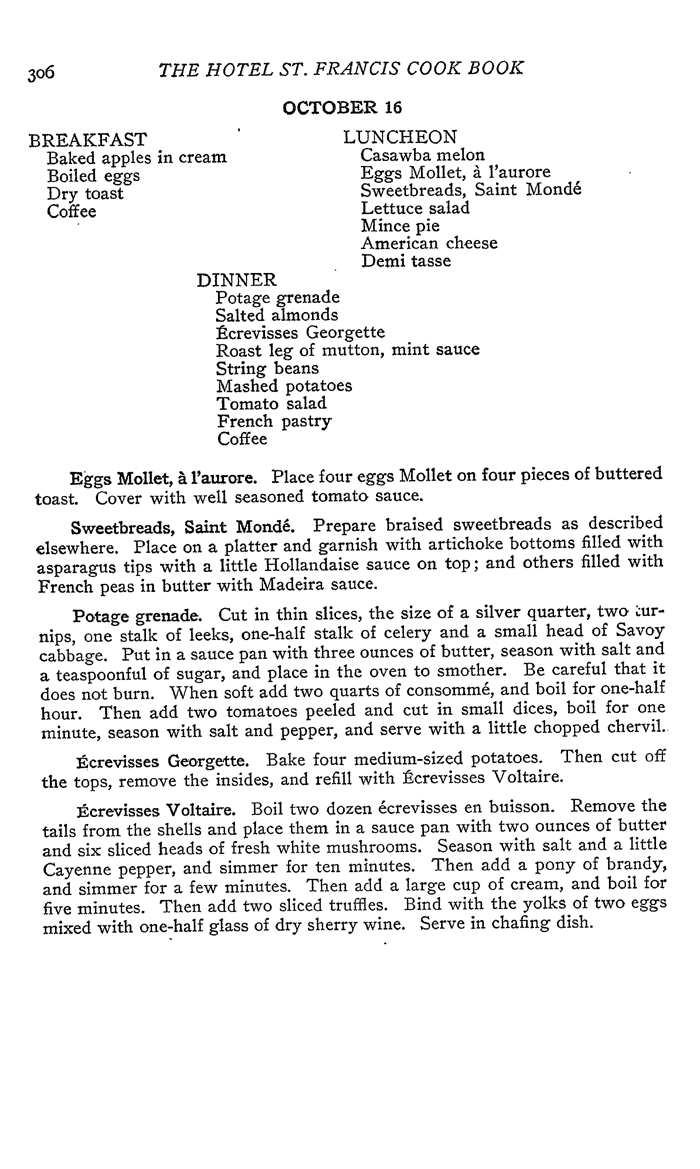 306 THE HOTEL ST. FRANCIS COOK BOOK

OCTOBER 16

BREAKFAST
Baked apples in cream
Boiled eggs
Dry toast
Coffee

LUNCHEON
Casawba melon
Eggs Mollet, à l'aurore
Sweetbreads, Saint Mondé
Lettuce salad
Mince pie
American cheese
Demi tasse

DINNER
Potage grenade
Salted almonds
Écrevisses Georgette
Roast leg of mutton, mint sauce
String beans
Mashed potatoes
Tomato salad
French pastry
Coffee

Eggs Mollet, à l'aurore. Place four eggs Mollet on four pieces of buttered toast. Cover with well seasoned tomato sauce.

Sweetbreads, Saint Mondé. Prepare braised sweetbreads as described elsewhere. Place on a platter and garnish with artichoke bottoms filled with asparagus tips with a little Hollandaise sauce on top; and others filled with French peas in butter with Madeira sauce.

Potage grenade. Cut in thin slices, the size of a silver quarter, two turnips, one stalk of leeks, one-half stalk of celery and a small head of Savoy cabbage. Put in a sauce pan with three ounces of butter, season with salt and a teaspoonful of sugar, and place in the oven to smother. Be careful that it does not burn. When soft add two quarts of consommé, and boil for one-half hour. Then add two tomatoes peeled and cut in small dices, boil for one minute, season with salt and pepper, and serve with a little chopped chervil.

Écrevisses Georgette. Bake four medium-sized potatoes. Then cut off the tops, remove the insides, and refill with Écrevisses Voltaire.

Écrevisses Voltaire. Boil two dozen écrevisses en buisson. Remove the tails from the shells and place them in a sauce pan with two ounces of butter and six sliced heads of fresh white mushrooms. Season with salt and a little Cayenne pepper, and simmer for ten minutes. Then add a pony of brandy, and simmer for a few minutes. Then add a large cup of cream, and boil for five minutes. Then add two sliced truffles. Bind with the yolks of two eggs mixed with one-half glass of dry sherry wine. Serve in chafing dish.